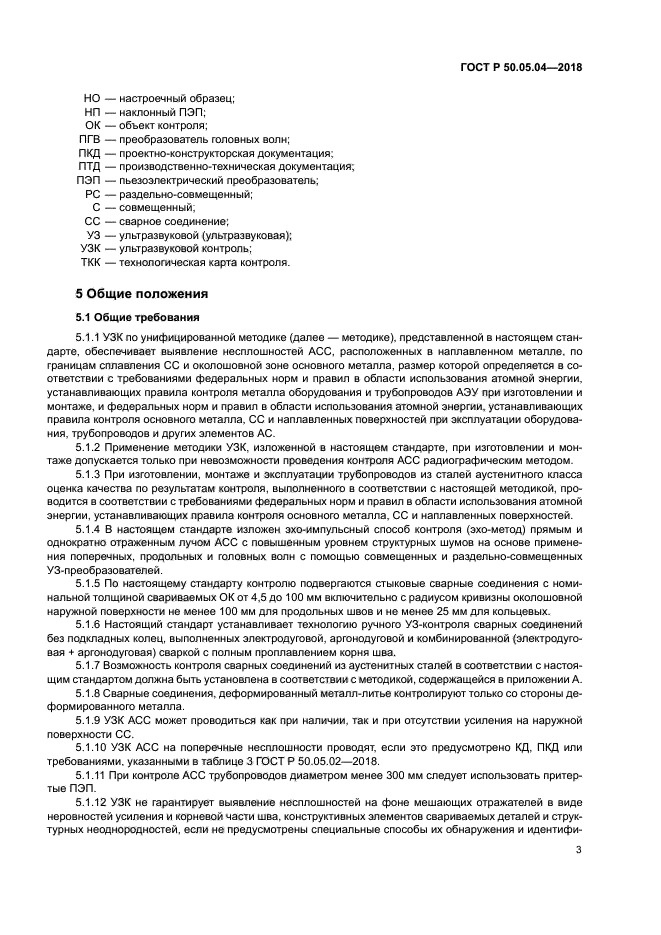 ГОСТ Р 50.05.04—2018

НО — настроечный образец;
НП — наклонный ПЭП;
ОК — объект контроля;
ПГВ — преобразователь головных волн;
ПКД — проектно-конструкторская документация;
ПТД — производственно-техническая документация;
ПЭП — пьезоэлектрический преобразователь;
РС — раздельно-совмещенный;
С — совмещенный;
СС — сварное соединение;
УЗ — ультразвуковой (ультразвуковая);
УЗК — ультразвуковой контроль;
ТКК — технологическая карта контроля.

5 Общие положения

5.1 Общие требования

5.1.1 УЗК по унифицированной методике (далее — методике), представленной в настоящем стандарте, обеспечивает выявление несплошностей АСС, расположенных в наплавленном металле, по границам сплавления СС и околошовной зоне основного металла, размер которой определяется в соответствии с требованиями федеральных норм и правил в области использования атомной энергии, устанавливающих правила контроля металла оборудования и трубопроводов АЭУ при изготовлении и монтаже, и федеральных норм и правил в области использования атомной энергии, устанавливающих правила контроля основного металла, СС и наплавленных поверхностей при эксплуатации оборудования, трубопроводов и других элементов АС.

5.1.2 Применение методики УЗК, изложенной в настоящем стандарте, при изготовлении и монтаже допускается только при невозможности проведения контроля АСС радиографическим методом.

5.1.3 При изготовлении, монтаже и эксплуатации трубопроводов из сталей аустенитного класса оценка качества по результатам контроля, выполненного в соответствии с настоящей методикой, проводится в соответствии с требованиями федеральных норм и правил в области использования атомной энергии, устанавливающих правила контроля основного металла, СС и наплавленных поверхностей.

5.1.4 В настоящем стандарте изложен эхо-импульсный способ контроля (эхо-метод) прямым и однократно отраженным лучом АСС с повышенным уровнем структурных шумов на основе применения поперечных, продольных и головных волн с помощью совмещенных и раздельно-совмещенных УЗ-преобразователей.

5.1.5 По настоящему стандарту контролю подвергаются стыковые сварные соединения с номинальной толщиной свариваемых ОК от 4,5 до 100 мм включительно с радиусом кривизны околошовной наружной поверхности не менее 100 мм для продольных швов и не менее 25 мм для кольцевых.

5.1.6 Настоящий стандарт устанавливает технологию ручного УЗ-контроля сварных соединений без подкладных колец, выполненных электродуговой, аргонодуговой и комбинированной (электродуговая + аргонодуговая) сваркой с полным проплавлением корня шва.

5.1.7 Возможность контроля сварных соединений из аустенитных сталей в соответствии с настоящим стандартом должна быть установлена в соответствии с методикой, содержащейся в приложении А.

5.1.8 Сварные соединения, деформированный металл-литье контролируют только со стороны деформированного металла.

5.1.9 УЗК АСС может проводиться как при наличии, так и при отсутствии усиления на наружной поверхности СС.

5.1.10 УЗК АСС на поперечные несплошности проводят, если это предусмотрено КД, ПКД или требованиями, указанными в таблице 3 ГОСТ Р 50.05.02—2018.

5.1.11 При контроле АСС трубопроводов диаметром менее 300 мм следует использовать притертые ПЭП.

5.1.12 УЗК не гарантирует выявление несплошностей на фоне мешающих отражателей в виде неровностей усиления и корневой части шва, конструктивных элементов свариваемых деталей и структурных неоднородностей, если не предусмотрены специальные способы их обнаружения и идентифи-

3